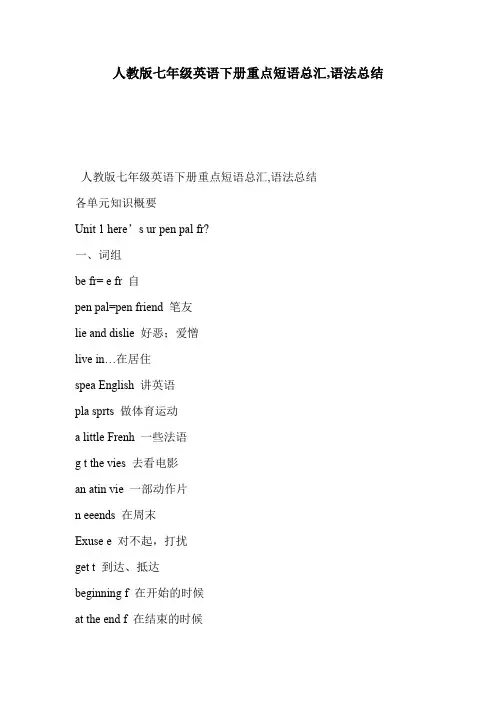 人教版七年级英语下册重点短语总汇,语法总结

人教版七年级英语下册重点短语总汇,语法总结

各单元知识概要

Unit 1 here’s ur pen pal fr?

一、词组

be fr= e fr 自

pen pal=pen friend 笔友

lie and dislie 好恶；爱憎

live in…在居住

spea English 讲英语

pla sprts 做体育运动

a little Frenh 一些法语

g t the vies 去看电影

an atin vie 一部动作片

n eeends 在周末

Exuse e 对不起，打扰

get t 到达、抵达

beginning f 在开始的时候

at the end f 在结束的时候